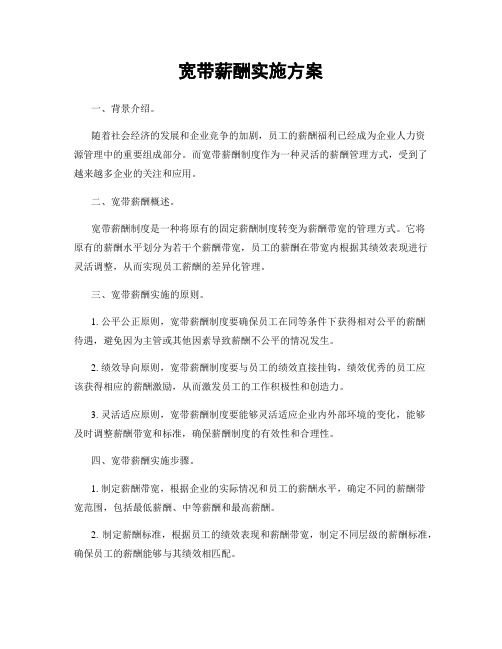 宽带薪酬实施方案

一、背景介绍。

随着社会经济的发展和企业竞争的加剧，员工的薪酬福利已经成为企业人力资源管理中的重要组成部分。而宽带薪酬制度作为一种灵活的薪酬管理方式，受到了越来越多企业的关注和应用。

二、宽带薪酬概述。

宽带薪酬制度是一种将原有的固定薪酬制度转变为薪酬带宽的管理方式。它将原有的薪酬水平划分为若干个薪酬带宽，员工的薪酬在带宽内根据其绩效表现进行灵活调整，从而实现员工薪酬的差异化管理。

三、宽带薪酬实施的原则。

1. 公平公正原则，宽带薪酬制度要确保员工在同等条件下获得相对公平的薪酬待遇，避免因为主管或其他因素导致薪酬不公平的情况发生。

2. 绩效导向原则，宽带薪酬制度要与员工的绩效直接挂钩，绩效优秀的员工应该获得相应的薪酬激励，从而激发员工的工作积极性和创造力。

3. 灵活适应原则，宽带薪酬制度要能够灵活适应企业内外部环境的变化，能够及时调整薪酬带宽和标准，确保薪酬制度的有效性和合理性。

四、宽带薪酬实施步骤。

1. 制定薪酬带宽，根据企业的实际情况和员工的薪酬水平，确定不同的薪酬带宽范围，包括最低薪酬、中等薪酬和最高薪酬。

2. 制定薪酬标准，根据员工的绩效表现和薪酬带宽，制定不同层级的薪酬标准，确保员工的薪酬能够与其绩效相匹配。